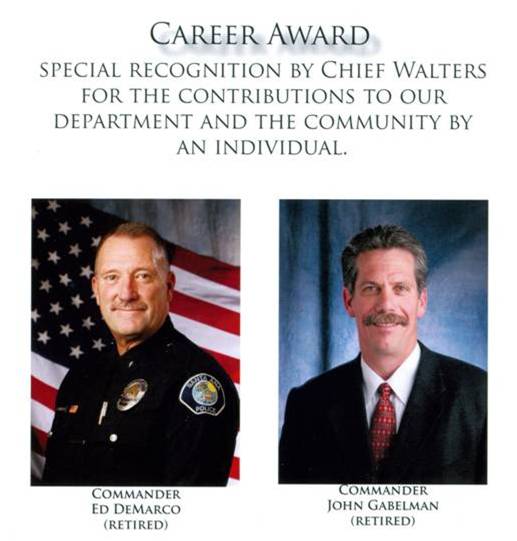 CAREER AWARD

SPECIAL RECOGNITION BY CHIEF WALTERS FOR THE CONTRIBUTIONS TO OUR DEPARTMENT AND THE COMMUNITY BY AN INDIVIDUAL.

SANTA ANA POLICE

COMMANDER
ED DEMARCO
(RETIRED)

COMMANDER
JOHN GABELMAN
(RETIRED)